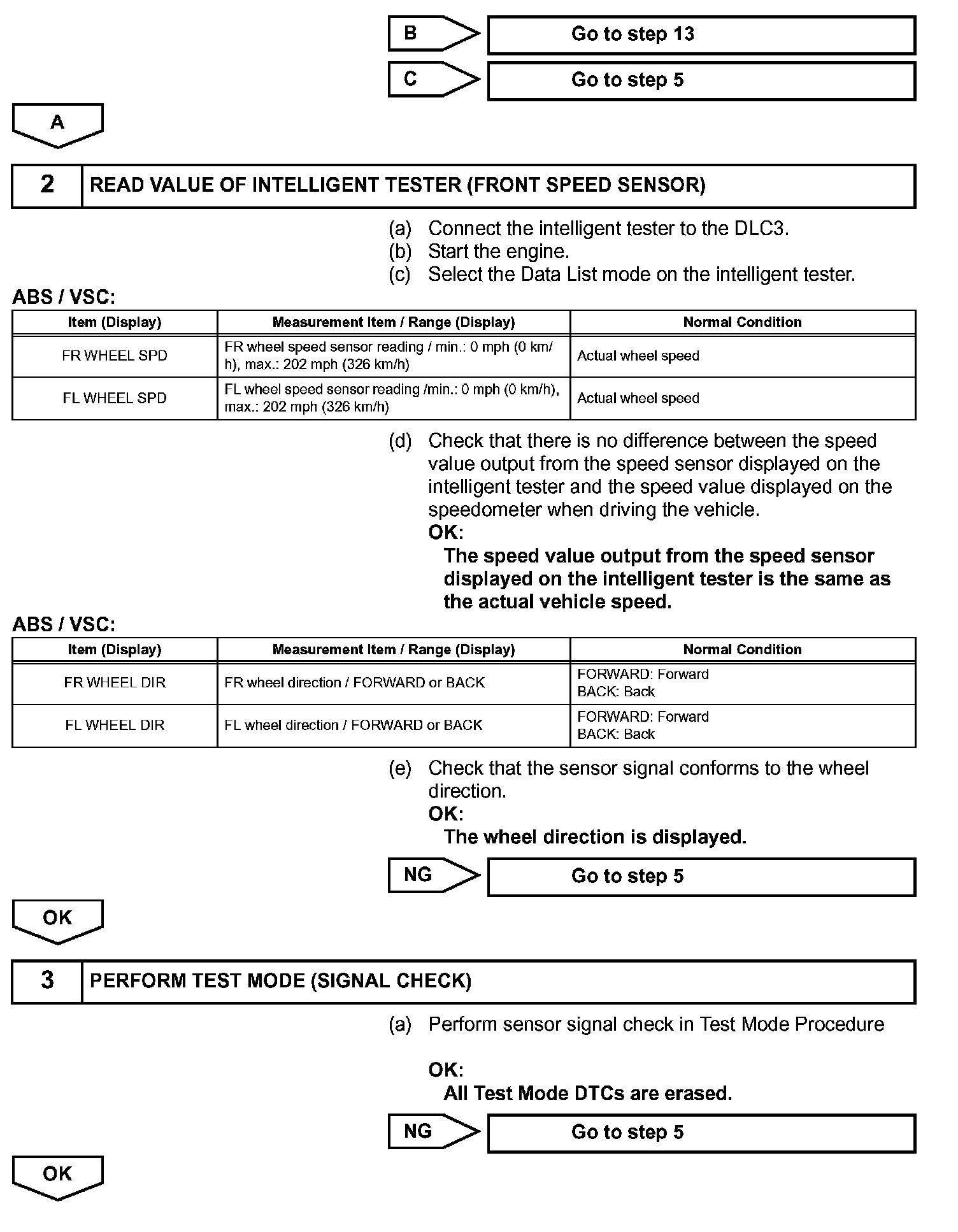 B
Go to step 13

C
Go to step 5

A

2 READ VALUE OF INTELLIGENT TESTER (FRONT SPEED SENSOR)

(a) Connect the intelligent tester to the DLC3.
(b) Start the engine.
(c) Select the Data List mode on the intelligent tester.

ABS / VSC:

| Item (Display) | Measurement Item / Range (Display) | Normal Condition |
|---|---|---|
| FR WHEEL SPD | FR wheel speed sensor reading / min.: 0 mph (0 km/h), max.: 202 mph (326 km/h) | Actual wheel speed |
| FL WHEEL SPD | FL wheel speed sensor reading /min.: 0 mph (0 km/h), max.: 202 mph (326 km/h) | Actual wheel speed |

(d) Check that there is no difference between the speed value output from the speed sensor displayed on the intelligent tester and the speed value displayed on the speedometer when driving the vehicle.
OK:
The speed value output from the speed sensor displayed on the intelligent tester is the same as the actual vehicle speed.

ABS / VSC:

| Item (Display) | Measurement Item / Range (Display) | Normal Condition |
|---|---|---|
| FR WHEEL DIR | FR wheel direction / FORWARD or BACK | FORWARD: Forward BACK: Back |
| FL WHEEL DIR | FL wheel direction / FORWARD or BACK | FORWARD: Forward BACK: Back |

(e) Check that the sensor signal conforms to the wheel direction.
OK:
The wheel direction is displayed.

NG
Go to step 5

OK

3 PERFORM TEST MODE (SIGNAL CHECK)

(a) Perform sensor signal check in Test Mode Procedure

OK:
All Test Mode DTCs are erased.

NG
Go to step 5

OK